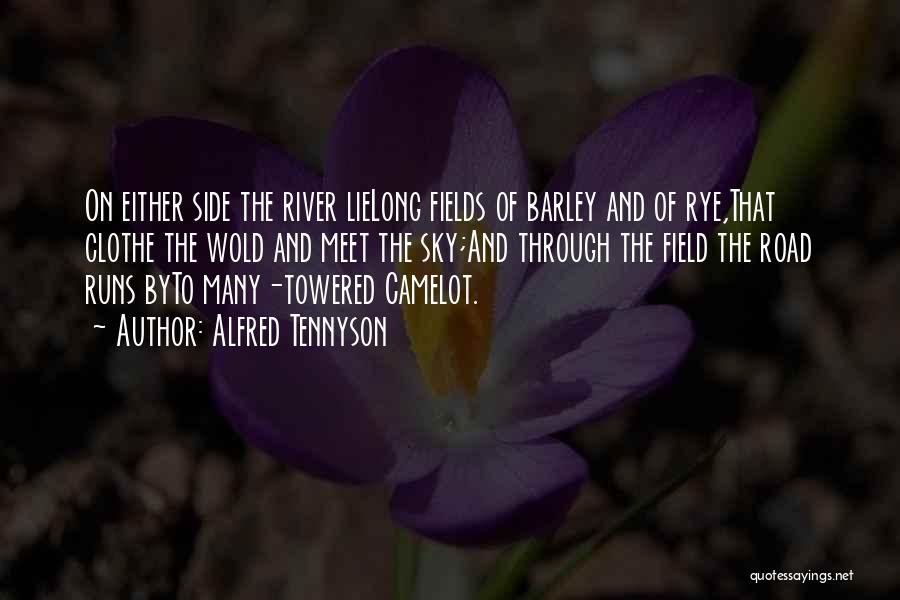 On either side the river lieLong fields of barley and of rye,That clothe the wold and meet the sky;And through the field the road runs byTo many-towered Camelot.

~ Author: Alfred Tennyson

quotessayings.net